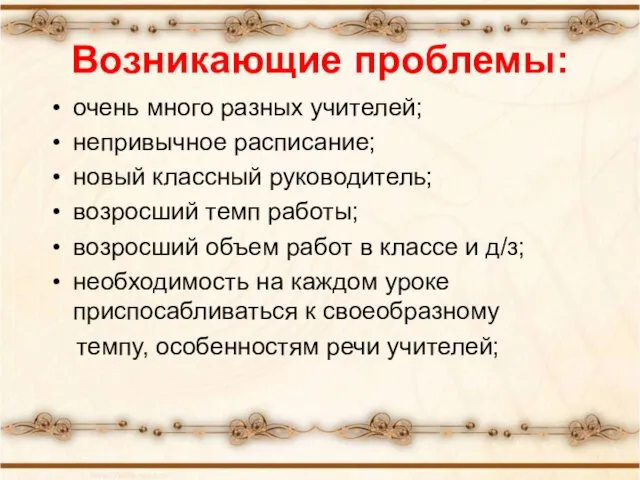 Возникающие проблемы:

• очень много разных учителей;
• непривычное расписание;
• новый классный руководитель;
• возросший темп работы;
• возросший объем работ в классе и д/з;
• необходимость на каждом уроке приспосабливаться к своеобразному темпу, особенностям речи учителей;